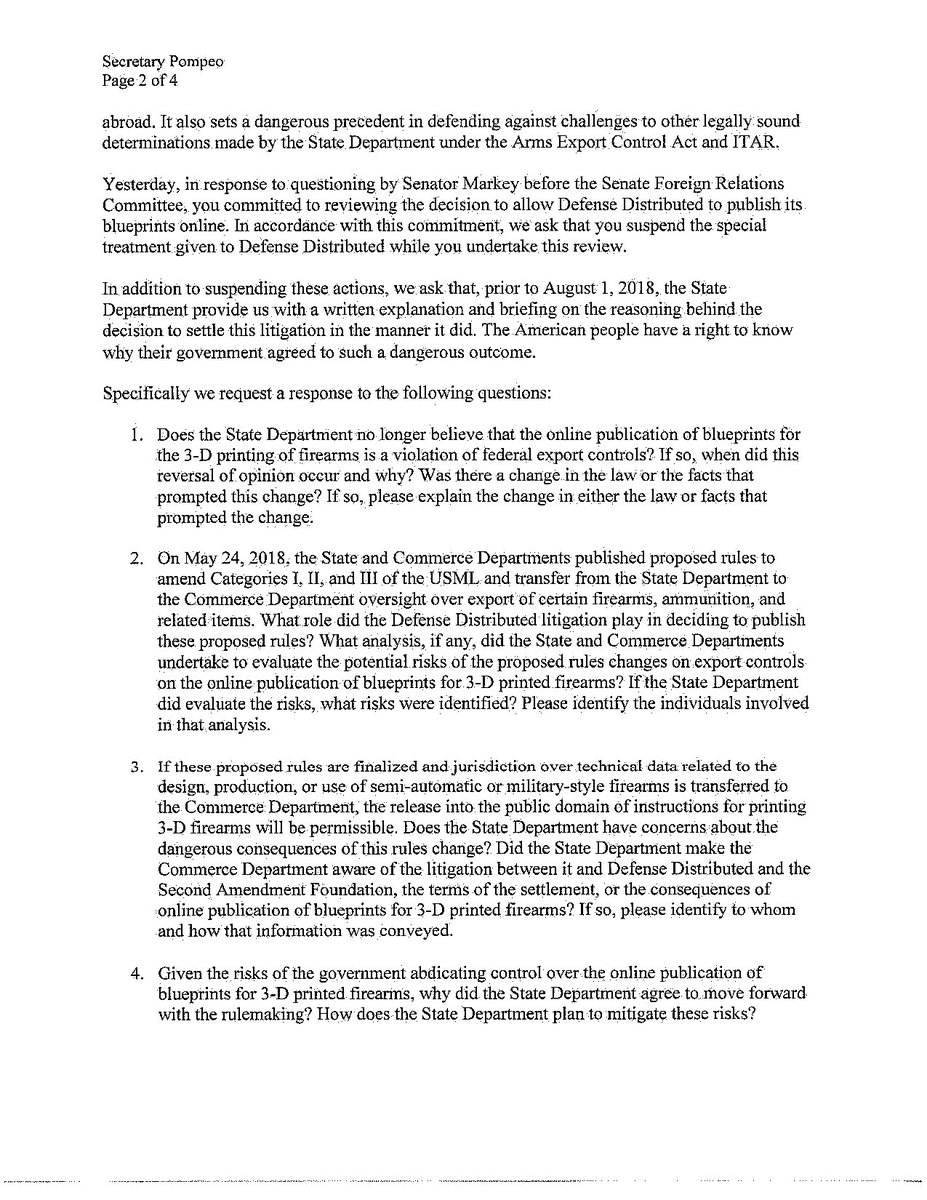 Secretary Pompeo
Page 2 of 4

abroad. It also sets a dangerous precedent in defending against challenges to other legally sound determinations made by the State Department under the Arms Export Control Act and ITAR.

Yesterday, in response to questioning by Senator Markey before the Senate Foreign Relations Committee, you committed to reviewing the decision to allow Defense Distributed to publish its blueprints online. In accordance with this commitment, we ask that you suspend the special treatment given to Defense Distributed while you undertake this review.

In addition to suspending these actions, we ask that, prior to August 1, 2018, the State Department provide us with a written explanation and briefing on the reasoning behind the decision to settle this litigation in the manner it did. The American people have a right to know why their government agreed to such a dangerous outcome.

Specifically we request a response to the following questions:

1. Does the State Department no longer believe that the online publication of blueprints for the 3-D printing of firearms is a violation of federal export controls? If so, when did this reversal of opinion occur and why? Was there a change in the law or the facts that prompted this change? If so, please explain the change in either the law or facts that prompted the change.

2. On May 24, 2018, the State and Commerce Departments published proposed rules to amend Categories I, II, and III of the USML and transfer from the State Department to the Commerce Department oversight over export of certain firearms, ammunition, and related items. What role did the Defense Distributed litigation play in deciding to publish these proposed rules? What analysis, if any, did the State and Commerce Departments undertake to evaluate the potential risks of the proposed rules changes on export controls on the online publication of blueprints for 3-D printed firearms? If the State Department did evaluate the risks, what risks were identified? Please identify the individuals involved in that analysis.

3. If these proposed rules are finalized and jurisdiction over technical data related to the design, production, or use of semi-automatic or military-style firearms is transferred to the Commerce Department, the release into the public domain of instructions for printing 3-D firearms will be permissible. Does the State Department have concerns about the dangerous consequences of this rules change? Did the State Department make the Commerce Department aware of the litigation between it and Defense Distributed and the Second Amendment Foundation, the terms of the settlement, or the consequences of online publication of blueprints for 3-D printed firearms? If so, please identify to whom and how that information was conveyed.

4. Given the risks of the government abdicating control over the online publication of blueprints for 3-D printed firearms, why did the State Department agree to move forward with the rulemaking? How does the State Department plan to mitigate these risks?